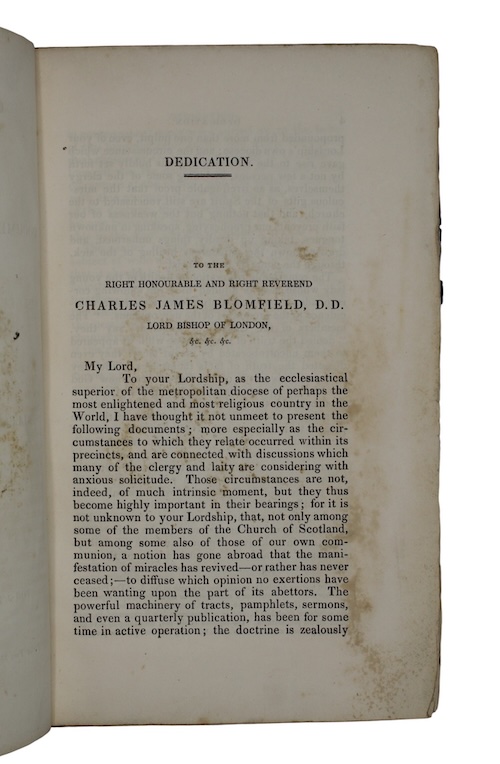 DEDICATION.

TO THE
RIGHT HONOURABLE AND RIGHT REVEREND
CHARLES JAMES BLOMFIELD, D.D.
LORD BISHOP OF LONDON,
&c. &c. &c.

My Lord,

To your Lordship, as the ecclesiastical superior of the metropolitan diocese of perhaps the most enlightened and most religious country in the World, I have thought it not unmeet to present the following documents; more especially as the circumstances to which they relate occurred within its precincts, and are connected with discussions which many of the clergy and laity are considering with anxious solicitude. Those circumstances are not, indeed, of much intrinsic moment, but they thus become highly important in their bearings; for it is not unknown to your Lordship, that, not only among some of the members of the Church of Scotland, but among some also of those of our own communion, a notion has gone abroad that the manifestation of miracles has revived—or rather has never ceased;—to diffuse which opinion no exertions have been wanting upon the part of its abettors. The powerful machinery of tracts, pamphlets, sermons, and even a quarterly publication, has been for some time in active operation; the doctrine is zealously